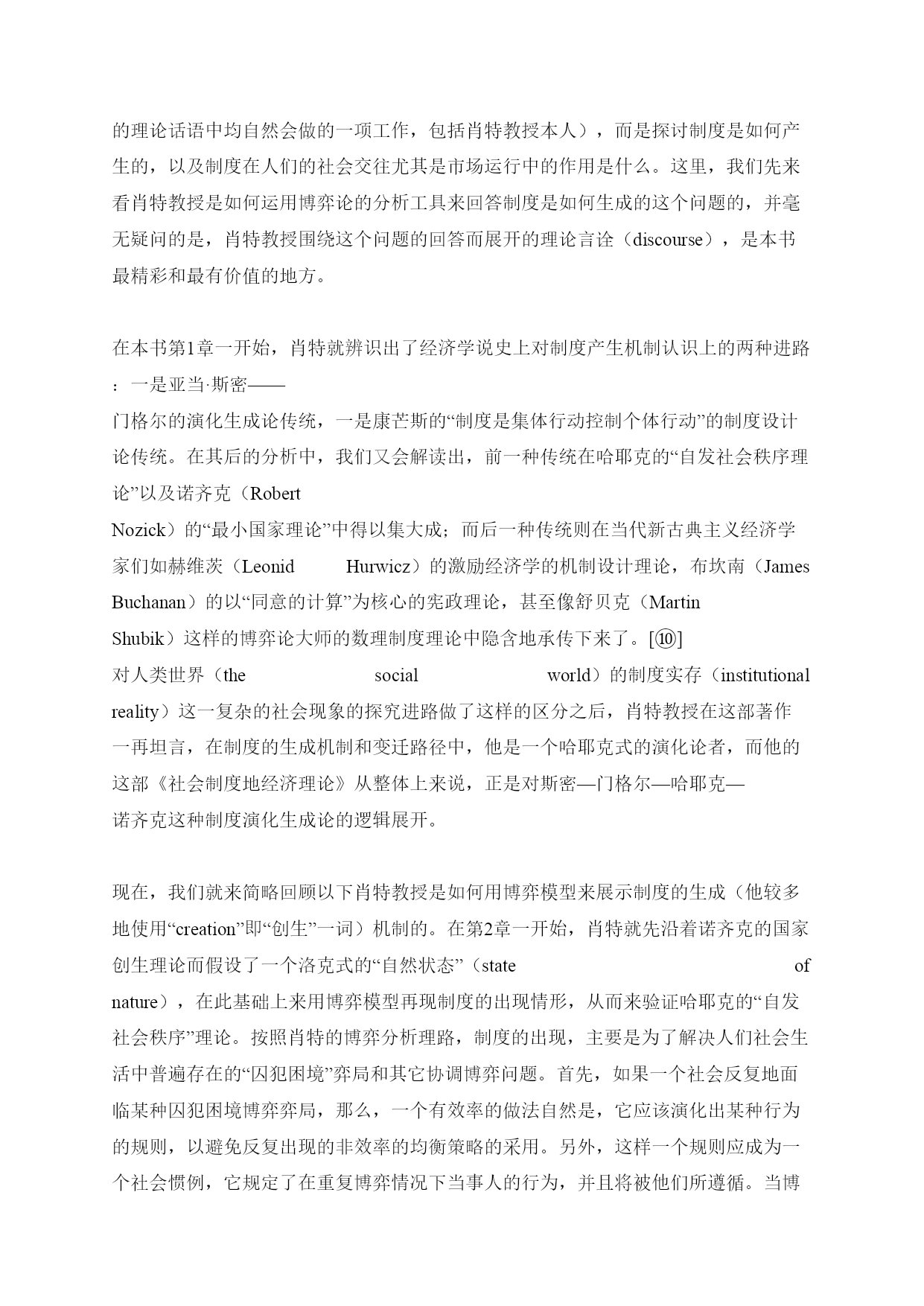 的理论话语中均自然会做的一项工作，包括肖特教授本人），而是探讨制度是如何产生的，以及制度在人们的社会交往尤其是市场运行中的作用是什么。这里，我们先来看肖特教授是如何运用博弈论的分析工具来回答制度是如何生成的这个问题的，并毫无疑问的是，肖特教授围绕这个问题的回答而展开的理论言诠（discourse），是本书最精彩和最有价值的地方。

在本书第1章一开始，肖特就辨识出了经济学说史上对制度产生机制认识上的两种进路：一是亚当·斯密——门格尔的演化生成论传统，一是康芒斯的“制度是集体行动控制个体行动”的制度设计论传统。在其后的分析中，我们又会解读出，前一种传统在哈耶克的“自发社会秩序理论”以及诺齐克（Robert Nozick）的“最小国家理论”中得以集大成；而后一种传统则在当代新古典主义经济学家们如赫维茨（Leonid Hurwicz）的激励经济学的机制设计理论，布坎南（James Buchanan）的以“同意的计算”为核心的宪政理论，甚至像舒贝克（Martin Shubik）这样的博弈论大师的数理制度理论中隐含地承传下来了。[⑩] 对人类世界（the social world）的制度实存（institutional reality）这一复杂的社会现象的探究进路做了这样的区分之后，肖特教授在这部著作一再坦言，在制度的生成机制和变迁路径中，他是一个哈耶克式的演化论者，而他的这部《社会制度地经济理论》从整体上来说，正是对斯密—门格尔—哈耶克—诺齐克这种制度演化生成论的逻辑展开。

现在，我们就来简略回顾以下肖特教授是如何用博弈模型来展示制度的生成（他较多地使用“creation”即“创生”一词）机制的。在第2章一开始，肖特就先沿着诺齐克的国家创生理论而假设了一个洛克式的“自然状态”（state of nature），在此基础上来用博弈模型再现制度的出现情形，从而来验证哈耶克的“自发社会秩序”理论。按照肖特的博弈分析理路，制度的出现，主要是为了解决人们社会生活中普遍存在的“囚犯困境”弈局和其它协调博弈问题。首先，如果一个社会反复地面临某种囚犯困境博弈弈局，那么，一个有效率的做法自然是，它应该演化出某种行为的规则，以避免反复出现的非效率的均衡策略的采用。另外，这样一个规则应成为一个社会惯例，它规定了在重复博弈情况下当事人的行为，并且将被他们所遵循。当博